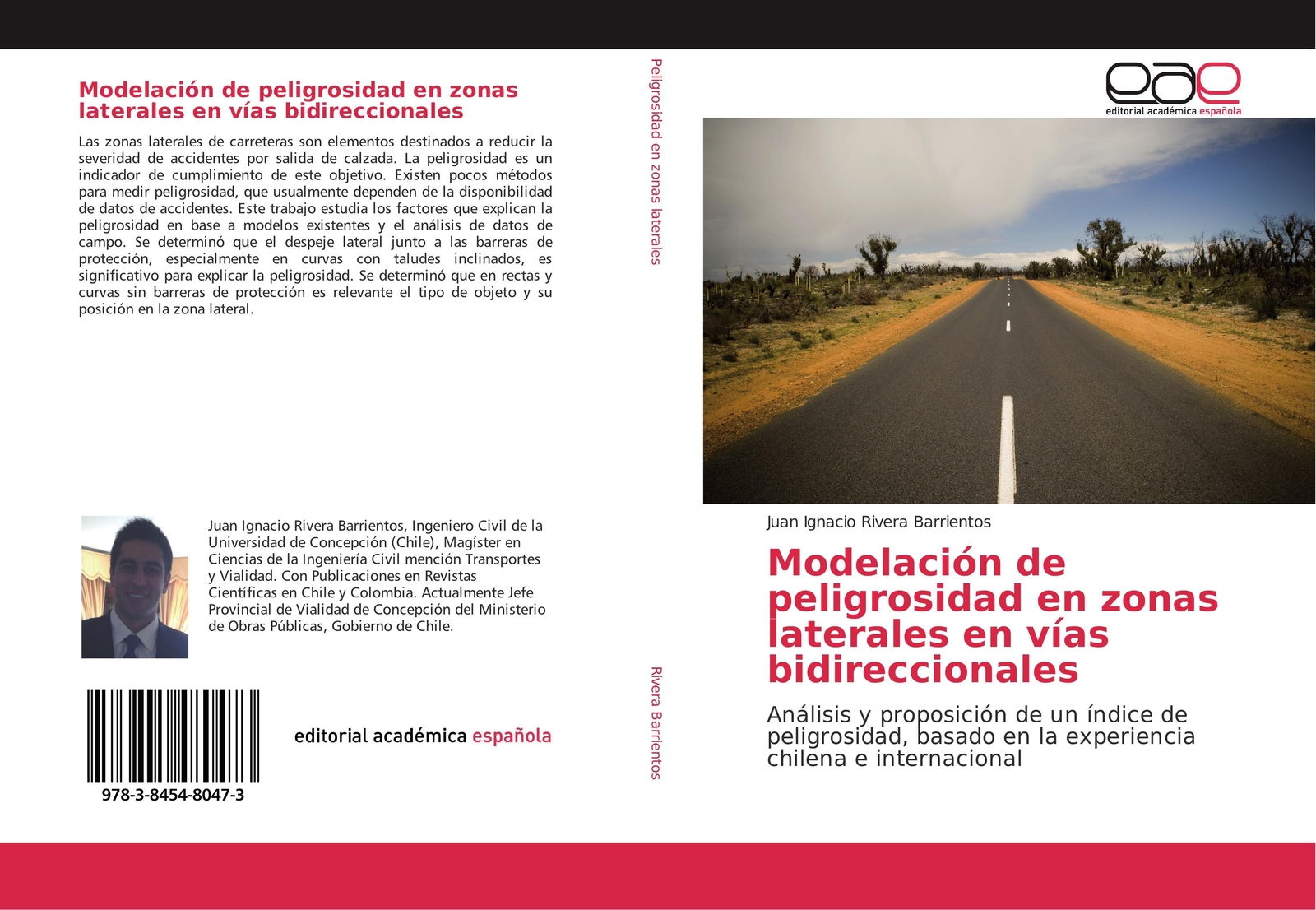 Modelación de peligrosidad en zonas laterales en vías bidireccionales

Las zonas laterales de carreteras son elementos destinados a reducir la severidad de accidentes por salida de calzada. La peligrosidad es un indicador de cumplimiento de este objetivo. Existen pocos métodos para medir peligrosidad, que usualmente dependen de la disponibilidad de datos de accidentes. Este trabajo estudia los factores que explican la peligrosidad en base a modelos existentes y el análisis de datos de campo. Se determinó que el despeje lateral junto a las barreras de protección, especialmente en curvas con taludes inclinados, es significativo para explicar la peligrosidad. Se determinó que en rectas y curvas sin barreras de protección es relevante el tipo de objeto y su posición en la zona lateral.

Juan Ignacio Rivera Barrientos, Ingeniero Civil de la Universidad de Concepción (Chile), Magíster en Ciencias de la Ingeniería Civil mención Transportes y Vialidad. Con Publicaciones en Revistas Científicas en Chile y Colombia. Actualmente Jefe Provincial de Vialidad de Concepción del Ministerio de Obras Públicas, Gobierno de Chile.

978-3-8454-8047-3

editorial académica española

Peligrosidad en zonas laterales

Rivera Barrientos

eae
editorial académica española

Juan Ignacio Rivera Barrientos

Modelación de peligrosidad en zonas laterales en vías bidireccionales

Análisis y proposición de un índice de peligrosidad, basado en la experiencia chilena e internacional